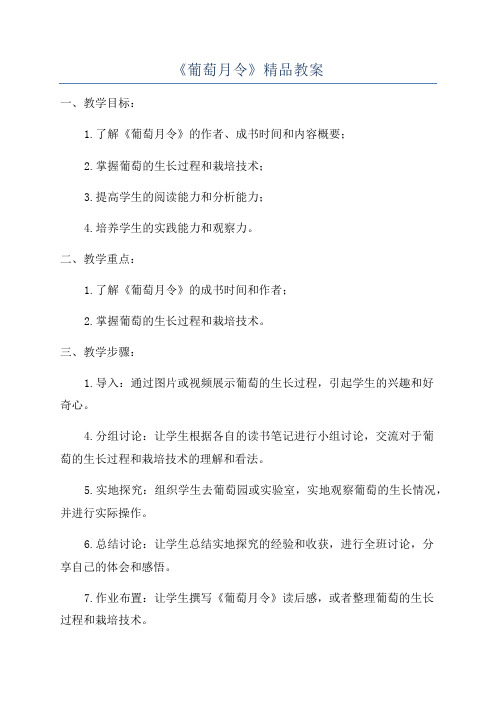 《葡萄月令》精品教案

一、教学目标：

1.了解《葡萄月令》的作者、成书时间和内容概要；

2.掌握葡萄的生长过程和栽培技术；

3.提高学生的阅读能力和分析能力；

4.培养学生的实践能力和观察力。

二、教学重点：

1.了解《葡萄月令》的成书时间和作者；

2.掌握葡萄的生长过程和栽培技术。

三、教学步骤：

1.导入：通过图片或视频展示葡萄的生长过程，引起学生的兴趣和好奇心。

4.分组讨论：让学生根据各自的读书笔记进行小组讨论，交流对于葡萄的生长过程和栽培技术的理解和看法。

5.实地探究：组织学生去葡萄园或实验室，实地观察葡萄的生长情况，并进行实际操作。

6.总结讨论：让学生总结实地探究的经验和收获，进行全班讨论，分享自己的体会和感悟。

7.作业布置：让学生撰写《葡萄月令》读后感，或者整理葡萄的生长过程和栽培技术。